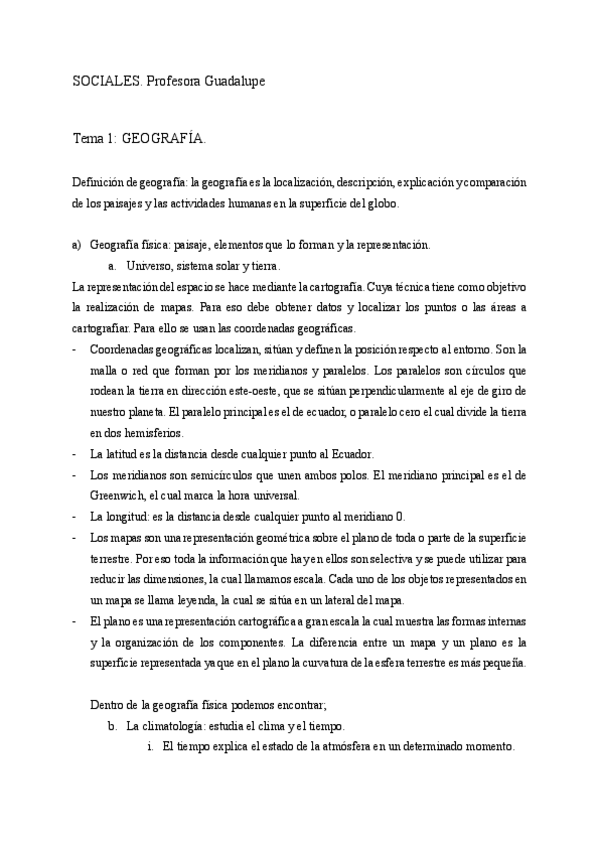 SOCIALES. Profesora Guadalupe

Tema 1: GEOGRAFÍA.

Definición de geografía: la geografía es la localización, descripción, explicación y comparación de los paisajes y las actividades humanas en la superficie del globo.

a) Geografía física: paisaje, elementos que lo forman y la representación.

a. Universo, sistema solar y tierra.

La representación del espacio se hace mediante la cartografía. Cuya técnica tiene como objetivo la realización de mapas. Para eso debe obtener datos y localizar los puntos o las áreas a cartografiar. Para ello se usan las coordenadas geográficas.

- Coordenadas geográficas localizan, sitúan y definen la posición respecto al entorno. Son la malla o red que forman por los meridianos y paralelos. Los paralelos son círculos que rodean la tierra en dirección este-oeste, que se sitúan perpendicularmente al eje de giro de nuestro planeta. El paralelo principal es el de ecuador, o paralelo cero el cual divide la tierra en dos hemisferios.
- La latitud es la distancia desde cualquier punto al Ecuador.
- Los meridianos son semicírculos que unen ambos polos. El meridiano principal es el de Greenwich, el cual marca la hora universal.
- La longitud: es la distancia desde cualquier punto al meridiano 0.
- Los mapas son una representación geométrica sobre el plano de toda o parte de la superficie terrestre. Por eso toda la información que hay en ellos son selectiva y se puede utilizar para reducir las dimensiones, la cual llamamos escala. Cada uno de los objetos representados en un mapa se llama leyenda, la cual se sitúa en un lateral del mapa.
- El plano es una representación cartográfica a gran escala la cual muestra las formas internas y la organización de los componentes. La diferencia entre un mapa y un plano es la superficie representada ya que en el plano la curvatura de la esfera terrestre es más pequeña.

Dentro de la geografía física podemos encontrar;

b. La climatología: estudia el clima y el tiempo.

i. El tiempo explica el estado de la atmósfera en un determinado momento.